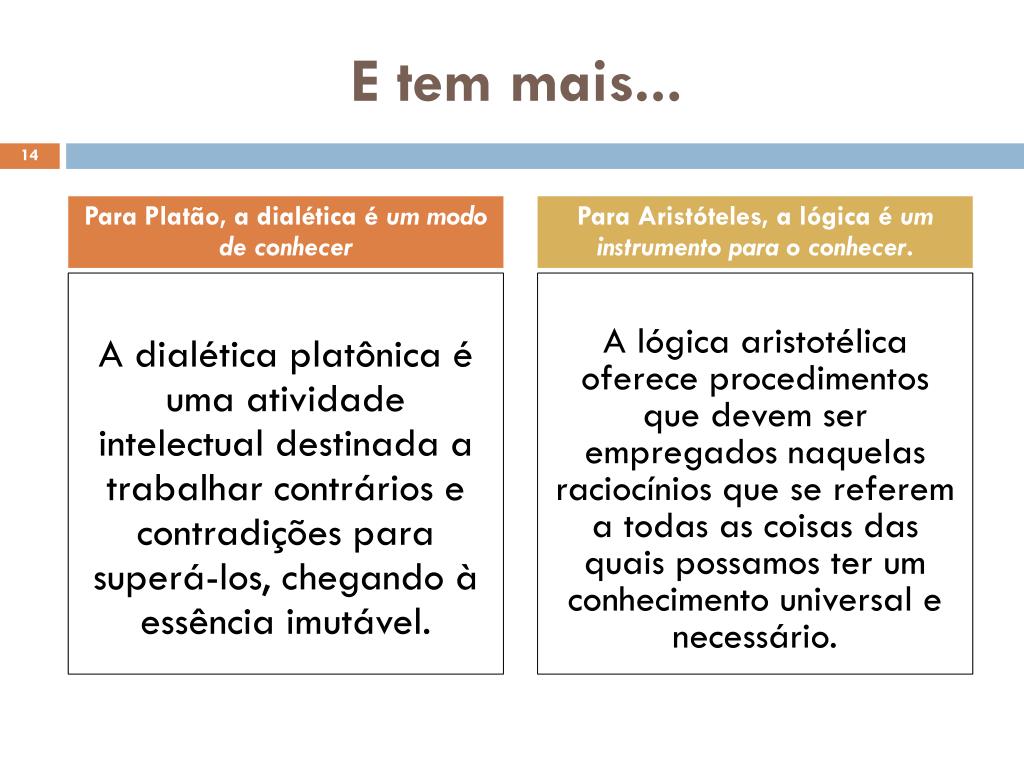 E tem mais...

14

Para Platão, a dialética é um modo de conhecer

A dialética platônica é uma atividade intelectual destinada a trabalhar contrários e contradições para superá-los, chegando à essência imutável.

Para Aristóteles, a lógica é um instrumento para o conhecer.

A lógica aristotélica oferece procedimentos que devem ser empregados naquelas raciocínios que se referem a todas as coisas das quais possamos ter um conhecimento universal e necessário.